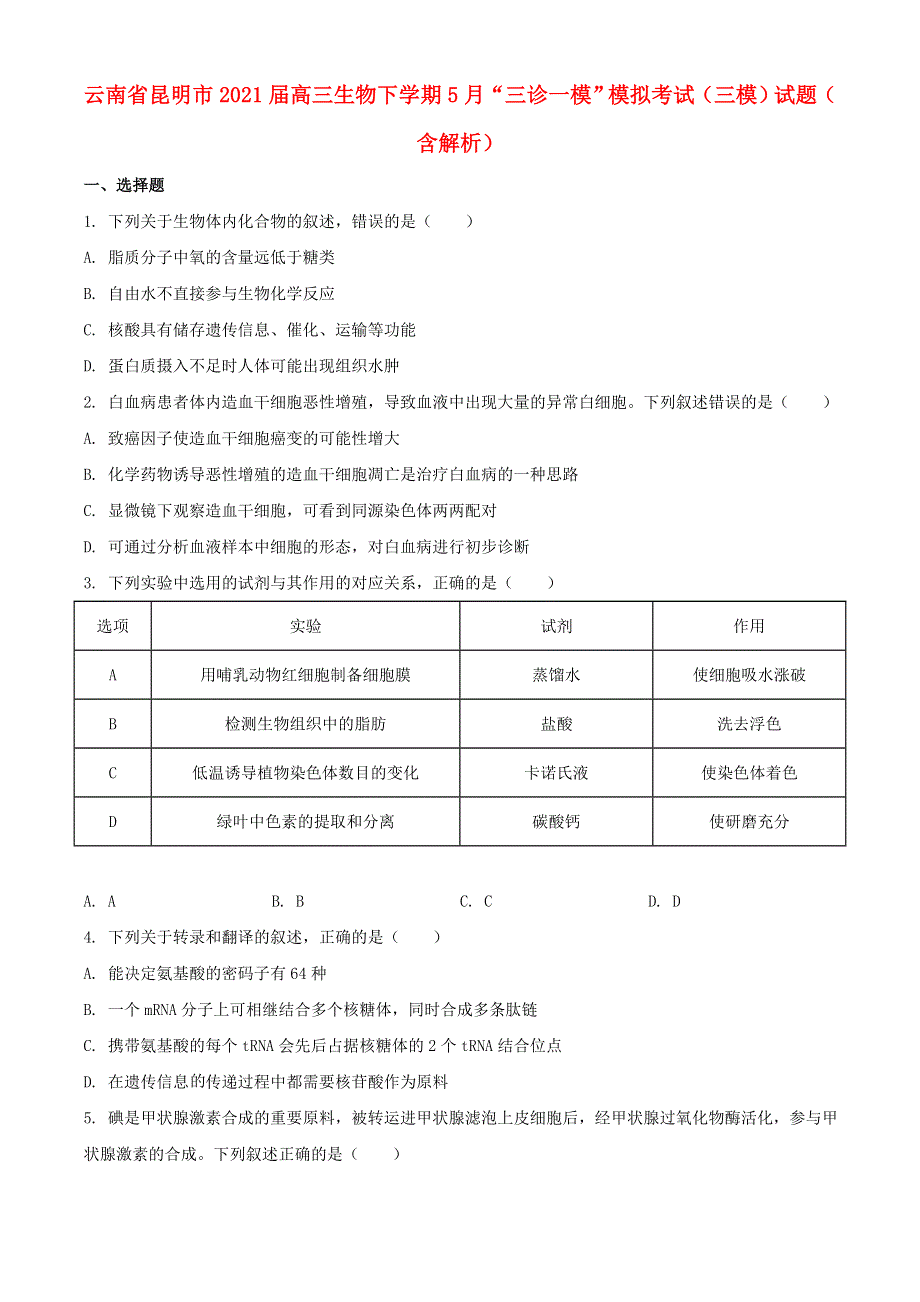 云南省昆明市2021届高三生物下学期5月“三诊一模”模拟考试（三模）试题（含解析）

一、选择题

1. 下列关于生物体内化合物的叙述，错误的是（　　）

A. 脂质分子中氧的含量远低于糖类

B. 自由水不直接参与生物化学反应

C. 核酸具有储存遗传信息、催化、运输等功能

D. 蛋白质摄入不足时人体可能出现组织水肿

2. 白血病患者体内造血干细胞恶性增殖，导致血液中出现大量的异常白细胞。下列叙述错误的是（　　）

A. 致癌因子使造血干细胞癌变的可能性增大

B. 化学药物诱导恶性增殖的造血干细胞凋亡是治疗白血病的一种思路

C. 显微镜下观察造血干细胞，可看到同源染色体两两配对

D. 可通过分析血液样本中细胞的形态，对白血病进行初步诊断

3. 下列实验中选用的试剂与其作用的对应关系，正确的是（　　）

| 选项 | 实验 | 试剂 | 作用 |
|---|---|---|---|
| A | 用哺乳动物红细胞制备细胞膜 | 蒸馏水 | 使细胞吸水涨破 |
| B | 检测生物组织中的脂肪 | 盐酸 | 洗去浮色 |
| C | 低温诱导植物染色体数目的变化 | 卡诺氏液 | 使染色体着色 |
| D | 绿叶中色素的提取和分离 | 碳酸钙 | 使研磨充分 |

A. A　　B. B　　C. C　　D. D

4. 下列关于转录和翻译的叙述，正确的是（　　）

A. 能决定氨基酸的密码子有64种

B. 一个mRNA分子上可相继结合多个核糖体，同时合成多条肽链

C. 携带氨基酸的每个tRNA会先后占据核糖体的2个tRNA结合位点

D. 在遗传信息的传递过程中都需要核苷酸作为原料

5. 碘是甲状腺激素合成的重要原料，被转运进甲状腺滤泡上皮细胞后，经甲状腺过氧化物酶活化，参与甲状腺激素的合成。下列叙述正确的是（　　）